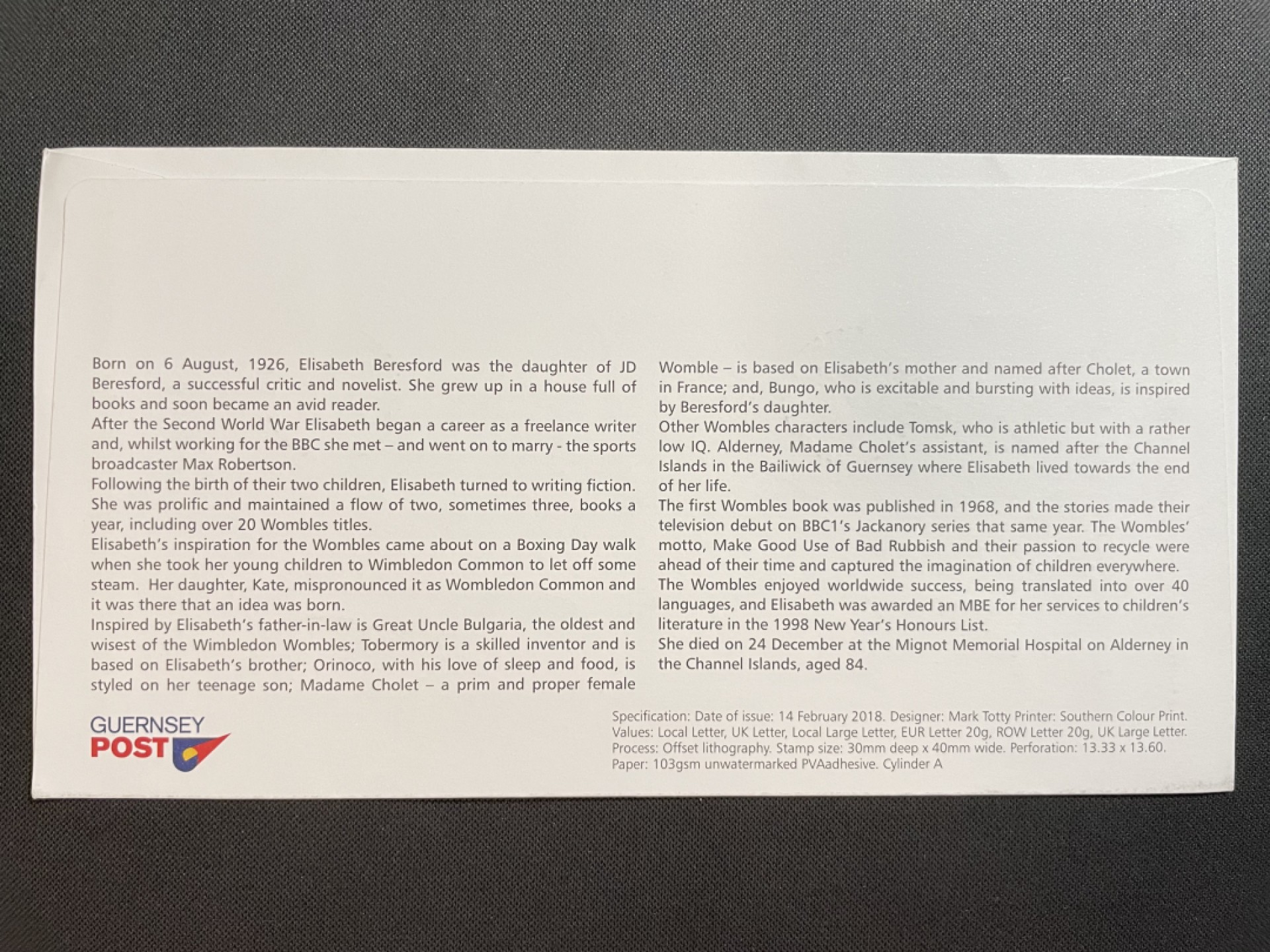 Born on 6 August, 1926, Elisabeth Beresford was the daughter of JD Beresford, a successful critic and novelist. She grew up in a house full of books and soon became an avid reader.

After the Second World War Elisabeth began a career as a freelance writer and, whilst working for the BBC she met – and went on to marry - the sports broadcaster Max Robertson.

Following the birth of their two children, Elisabeth turned to writing fiction. She was prolific and maintained a flow of two, sometimes three, books a year, including over 20 Wombles titles.

Elisabeth's inspiration for the Wombles came about on a Boxing Day walk when she took her young children to Wimbledon Common to let off some steam. Her daughter, Kate, mispronounced it as Wombledon Common and it was there that an idea was born.

Inspired by Elisabeth's father-in-law is Great Uncle Bulgaria, the oldest and wisest of the Wimbledon Wombles; Tobermory is a skilled inventor and is based on Elisabeth's brother; Orinoco, with his love of sleep and food, is styled on her teenage son; Madame Cholet – a prim and proper female Womble – is based on Elisabeth's mother and named after Cholet, a town in France; and, Bungo, who is excitable and bursting with ideas, is inspired by Beresford's daughter.

Other Wombles characters include Tomsk, who is athletic but with a rather low IQ. Alderney, Madame Cholet's assistant, is named after the Channel Islands in the Bailiwick of Guernsey where Elisabeth lived towards the end of her life.

The first Wombles book was published in 1968, and the stories made their television debut on BBC1's Jackanory series that same year. The Wombles' motto, Make Good Use of Bad Rubbish and their passion to recycle were ahead of their time and captured the imagination of children everywhere.

The Wombles enjoyed worldwide success, being translated into over 40 languages, and Elisabeth was awarded an MBE for her services to children's literature in the 1998 New Year's Honours List.

She died on 24 December at the Mignot Memorial Hospital on Alderney in the Channel Islands, aged 84.

GUERNSEY
POST

Specification: Date of issue: 14 February 2018. Designer: Mark Totty Printer: Southern Colour Print.
Values: Local Letter, UK Letter, Local Large Letter, EUR Letter 20g, ROW Letter 20g, UK Large Letter.
Process: Offset lithography. Stamp size: 30mm deep x 40mm wide. Perforation: 13.33 x 13.60.
Paper: 103gsm unwatermarked PVAadhesive. Cylinder A